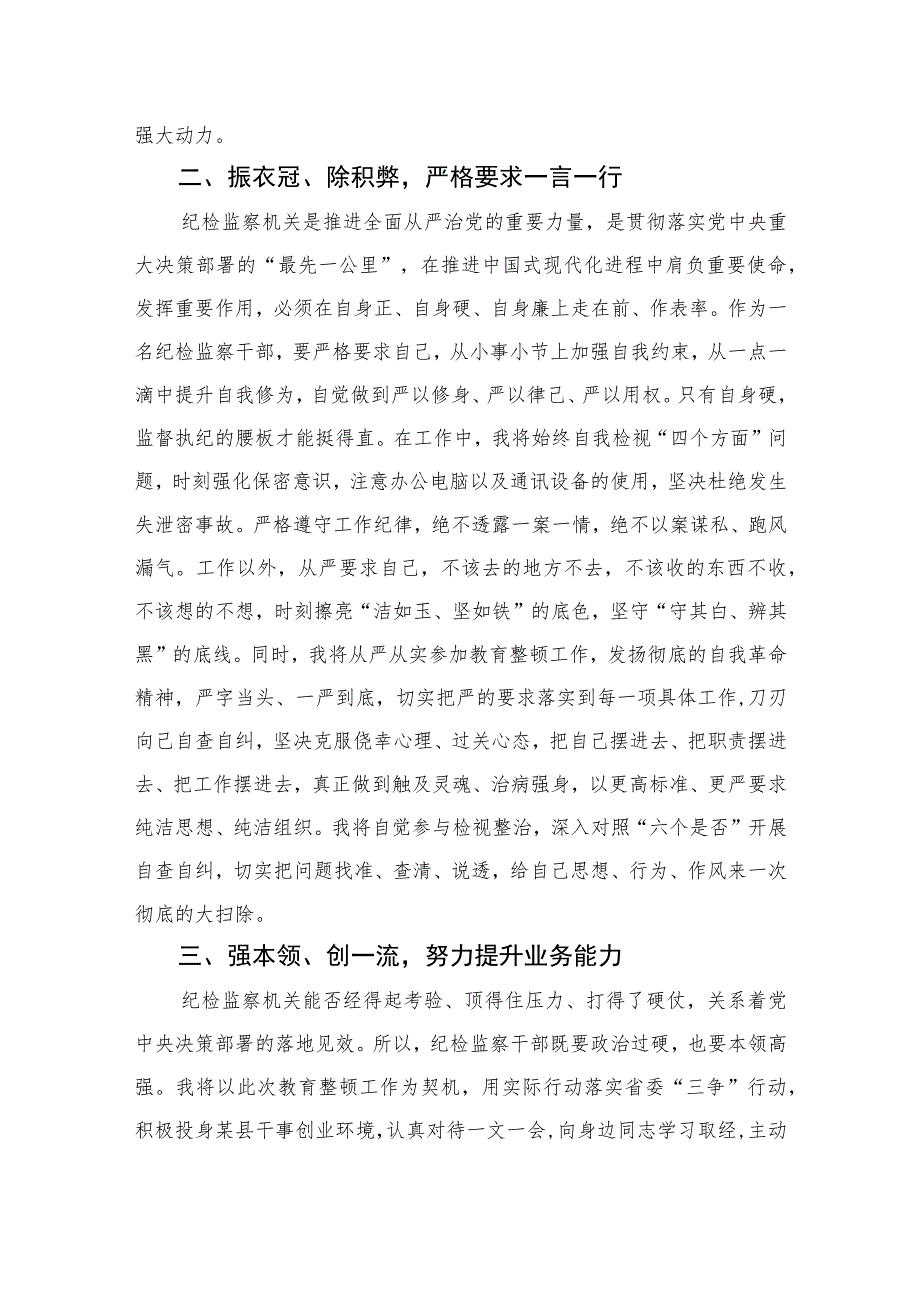 强大动力。

二、振衣冠、除积弊，严格要求一言一行

纪检监察机关是推进全面从严治党的重要力量，是贯彻落实党中央重大决策部署的“最先一公里”，在推进中国式现代化进程中肩负重要使命，发挥重要作用，必须在自身正、自身硬、自身廉上走在前、作表率。作为一名纪检监察干部，要严格要求自己，从小事小节上加强自我约束，从一点一滴中提升自我修为，自觉做到严以修身、严以律己、严以用权。只有自身硬，监督执纪的腰板才能挺得直。在工作中，我将始终自我检视“四个方面”问题，时刻强化保密意识，注意办公电脑以及通讯设备的使用，坚决杜绝发生失泄密事故。严格遵守工作纪律，绝不透露一案一情，绝不以案谋私、跑风漏气。工作以外，从严要求自己，不该去的地方不去，不该收的东西不收，不该想的不想，时刻擦亮“洁如玉、坚如铁”的底色，坚守“守其白、辨其黑”的底线。同时，我将从严从实参加教育整顿工作，发扬彻底的自我革命精神，严字当头、一严到底，切实把严的要求落实到每一项具体工作，刀刃向己自查自纠，坚决克服侥幸心理、过关心态，把自己摆进去、把职责摆进去、把工作摆进去，真正做到触及灵魂、治病强身，以更高标准、更严要求纯洁思想、纯洁组织。我将自觉参与检视整治，深入对照“六个是否”开展自查自纠，切实把问题找准、查清、说透，给自己思想、行为、作风来一次彻底的大扫除。

三、强本领、创一流，努力提升业务能力

纪检监察机关能否经得起考验、顶得住压力、打得了硬仗，关系着党中央决策部署的落地见效。所以，纪检监察干部既要政治过硬，也要本领高强。我将以此次教育整顿工作为契机，用实际行动落实省委“三争”行动，积极投身某县干事创业环境，认真对待一文一会，向身边同志学习取经，主动